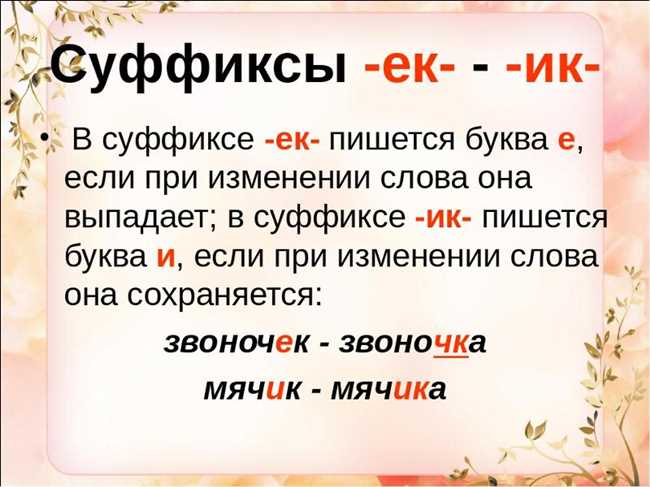 Суффиксы -ек- - -ик-

• В суффиксе -ек- пишется буква е, если при изменении слова она выпадает; в суффиксе -ик- пишется буква и, если при изменении слова она сохраняется:

звоночек - звоночка

мячик - мячика